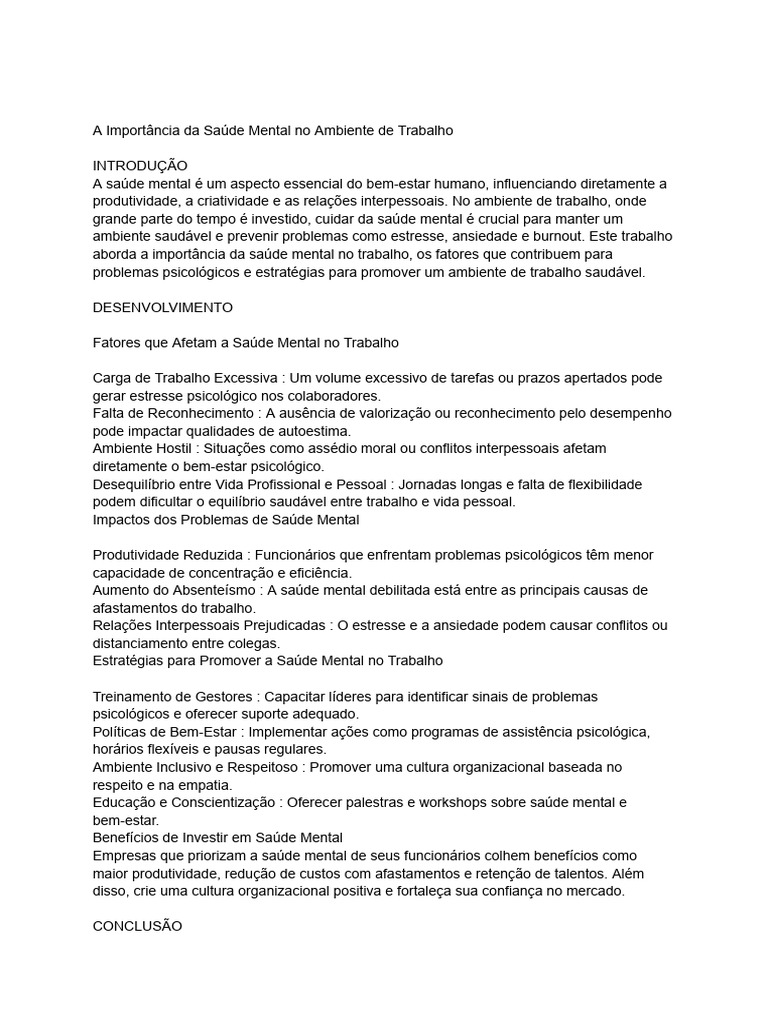 A Importância da Saúde Mental no Ambiente de Trabalho

INTRODUÇÃO
A saúde mental é um aspecto essencial do bem-estar humano, influenciando diretamente a produtividade, a criatividade e as relações interpessoais. No ambiente de trabalho, onde grande parte do tempo é investido, cuidar da saúde mental é crucial para manter um ambiente saudável e prevenir problemas como estresse, ansiedade e burnout. Este trabalho aborda a importância da saúde mental no trabalho, os fatores que contribuem para problemas psicológicos e estratégias para promover um ambiente de trabalho saudável.

DESENVOLVIMENTO

Fatores que Afetam a Saúde Mental no Trabalho

Carga de Trabalho Excessiva : Um volume excessivo de tarefas ou prazos apertados pode gerar estresse psicológico nos colaboradores.
Falta de Reconhecimento : A ausência de valorização ou reconhecimento pelo desempenho pode impactar qualidades de autoestima.
Ambiente Hostil : Situações como assédio moral ou conflitos interpessoais afetam diretamente o bem-estar psicológico.
Desequilíbrio entre Vida Profissional e Pessoal : Jornadas longas e falta de flexibilidade podem dificultar o equilíbrio saudável entre trabalho e vida pessoal.
Impactos dos Problemas de Saúde Mental

Produtividade Reduzida : Funcionários que enfrentam problemas psicológicos têm menor capacidade de concentração e eficiência.
Aumento do Absenteísmo : A saúde mental debilitada está entre as principais causas de afastamentos do trabalho.
Relações Interpessoais Prejudicadas : O estresse e a ansiedade podem causar conflitos ou distanciamento entre colegas.
Estratégias para Promover a Saúde Mental no Trabalho

Treinamento de Gestores : Capacitar líderes para identificar sinais de problemas psicológicos e oferecer suporte adequado.
Políticas de Bem-Estar : Implementar ações como programas de assistência psicológica, horários flexíveis e pausas regulares.
Ambiente Inclusivo e Respeitoso : Promover uma cultura organizacional baseada no respeito e na empatia.
Educação e Conscientização : Oferecer palestras e workshops sobre saúde mental e bem-estar.
Benefícios de Investir em Saúde Mental
Empresas que priorizam a saúde mental de seus funcionários colhem benefícios como maior produtividade, redução de custos com afastamentos e retenção de talentos. Além disso, crie uma cultura organizacional positiva e fortaleça sua confiança no mercado.

CONCLUSÃO